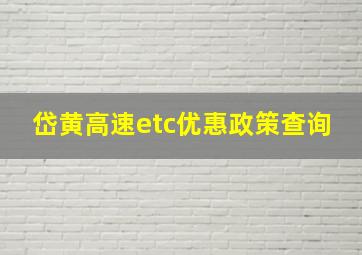 岱黄高速etc优惠政策查询